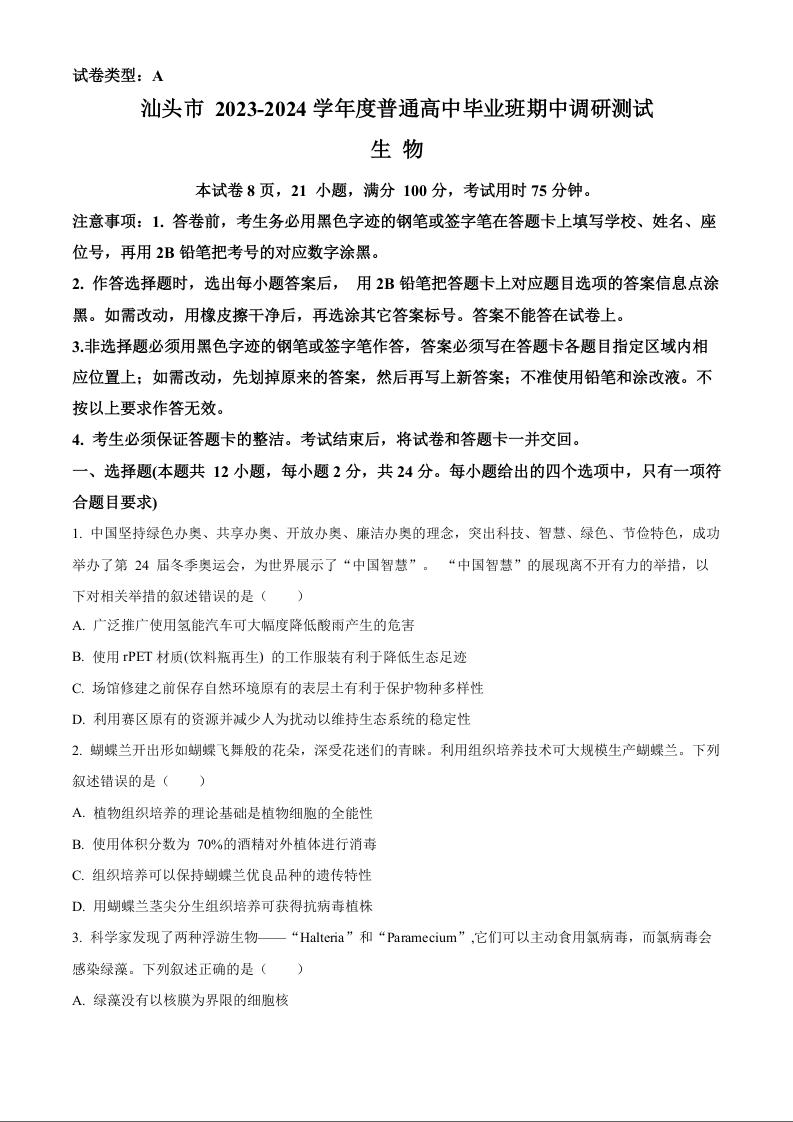 试卷类型：A

汕头市 2023-2024 学年度普通高中毕业班期中调研测试

生 物

本试卷 8 页，21 小题，满分 100 分，考试用时 75 分钟。

注意事项：1. 答卷前，考生务必用黑色字迹的钢笔或签字笔在答题卡上填写学校、姓名、座位号，再用 2B 铅笔把考号的对应数字涂黑。

2. 作答选择题时，选出每小题答案后， 用 2B 铅笔把答题卡上对应题目选项的答案信息点涂黑。如需改动，用橡皮擦干净后，再选涂其它答案标号。答案不能答在试卷上。

3.非选择题必须用黑色字迹的钢笔或签字笔作答，答案必须写在答题卡各题目指定区域内相应位置上；如需改动，先划掉原来的答案，然后再写上新答案；不准使用铅笔和涂改液。不按以上要求作答无效。

4. 考生必须保证答题卡的整洁。考试结束后，将试卷和答题卡一并交回。

一、选择题(本题共 12 小题，每小题 2 分，共 24 分。每小题给出的四个选项中，只有一项符合题目要求)

1. 中国坚持绿色办奥、共享办奥、开放办奥、廉洁办奥的理念，突出科技、智慧、绿色、节俭特色，成功举办了第 24 届冬季奥运会，为世界展示了“中国智慧”。 “中国智慧”的展现离不开有力的举措，以下对相关举措的叙述错误的是（　　）

A. 广泛推广使用氢能汽车可大幅度降低酸雨产生的危害

B. 使用 rPET 材质(饮料瓶再生) 的工作服装有利于降低生态足迹

C. 场馆修建之前保存自然环境原有的表层土有利于保护物种多样性

D. 利用赛区原有的资源并减少人为扰动以维持生态系统的稳定性

2. 蝴蝶兰开出形如蝴蝶飞舞般的花朵，深受花迷们的青睐。利用组织培养技术可大规模生产蝴蝶兰。下列叙述错误的是（　　）

A. 植物组织培养的理论基础是植物细胞的全能性

B. 使用体积分数为 70%的酒精对外植体进行消毒

C. 组织培养可以保持蝴蝶兰优良品种的遗传特性

D. 用蝴蝶兰茎尖分生组织培养可获得抗病毒植株

3. 科学家发现了两种浮游生物——“Halteria”和“Paramecium”,它们可以主动食用氯病毒，而氯病毒会感染绿藻。下列叙述正确的是（　　）

A. 绿藻没有以核膜为界限的细胞核